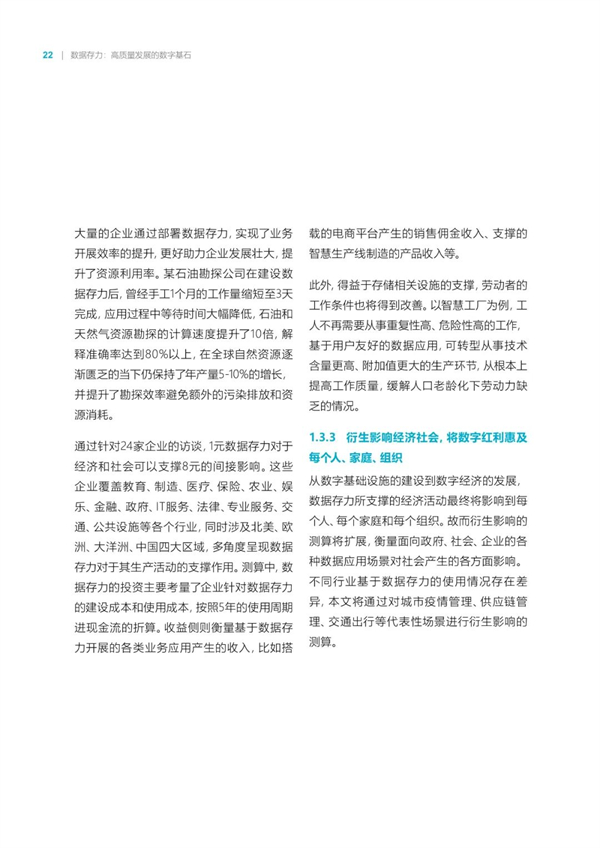 22 | 数据存力：高质量发展的数字基石

大量的企业通过部署数据存力，实现了业务开展效率的提升，更好助力企业发展壮大，提升了资源利用率。某石油勘探公司在建设数据存力后，曾经手工1个月的工作量缩短至3天完成，应用过程中等待时间大幅降低，石油和天然气资源勘探的计算速度提升了10倍，解释准确率达到80%以上，在全球自然资源逐渐匮乏的当下仍保持了年产量5-10%的增长，并提升了勘探效率避免额外的污染排放和资源消耗。

通过针对24家企业的访谈，1元数据存力对于经济和社会可以支撑8元的间接影响。这些企业覆盖教育、制造、医疗、保险、农业、娱乐、金融、政府、IT服务、法律、专业服务、交通、公共设施等各个行业，同时涉及北美、欧洲、大洋洲、中国四大区域，多角度呈现数据存力对于其生产活动的支撑作用。测算中，数据存力的投资主要考量了企业针对数据存力的建设成本和使用成本，按照5年的使用周期进现金流的折算。收益侧则衡量基于数据存力开展的各类业务应用产生的收入，比如搭载的电商平台产生的销售佣金收入、支撑的智慧生产线制造的产品收入等。

此外，得益于存储相关设施的支撑，劳动者的工作条件也将得到改善。以智慧工厂为例，工人不再需要从事重复性高、危险性高的工作，基于用户友好的数据应用，可转型从事技术含量更高、附加值更大的生产环节，从根本上提高工作质量，缓解人口老龄化下劳动力缺乏的情况。

1.3.3 衍生影响经济社会，将数字红利惠及每个人、家庭、组织

从数字基础设施的建设到数字经济的发展，数据存力所支撑的经济活动最终将影响到每个人、每个家庭和每个组织。故而衍生影响的测算将扩展，衡量面向政府、社会、企业的各种数据应用场景对社会产生的各方面影响。不同行业基于数据存力的使用情况存在差异，本文将通过对城市疫情管理、供应链管理、交通出行等代表性场景进行衍生影响的测算。